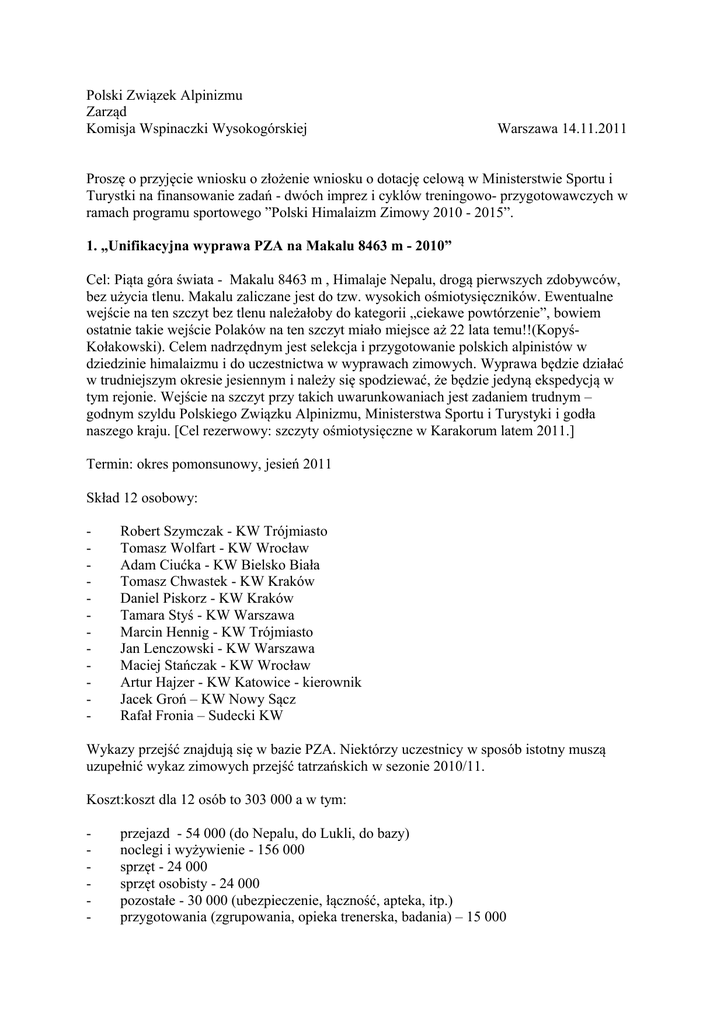 Polski Związek Alpinizmu
Zarząd
Komisja Wspinaczki Wysokogórskiej Warszawa 14.11.2011

Proszę o przyjęcie wniosku o złożenie wniosku o dotację celową w Ministerstwie Sportu i Turystki na finansowanie zadań - dwóch imprez i cyklów treningowo- przygotowawczych w ramach programu sportowego ”Polski Himalaizm Zimowy 2010 - 2015”.

1. „Unifikacyjna wyprawa PZA na Makalu 8463 m - 2010”

Cel: Piąta góra świata - Makalu 8463 m , Himalaje Nepalu, drogą pierwszych zdobywców, bez użycia tlenu. Makalu zaliczane jest do tzw. wysokich ośmiotysięczników. Ewentualne wejście na ten szczyt bez tlenu należałoby do kategorii „ciekawe powtórzenie”, bowiem ostatnie takie wejście Polaków na ten szczyt miało miejsce aż 22 lata temu!!(Kopyś-Kołakowski). Celem nadrzędnym jest selekcja i przygotowanie polskich alpinistów w dziedzinie himalaizmu i do uczestnictwa w wyprawach zimowych. Wyprawa będzie działać w trudniejszym okresie jesiennym i należy się spodziewać, że będzie jedyną ekspedycją w tym rejonie. Wejście na szczyt przy takich uwarunkowaniach jest zadaniem trudnym – godnym szyldu Polskiego Związku Alpinizmu, Ministerstwa Sportu i Turystyki i godła naszego kraju. [Cel rezerwowy: szczyty ośmiotysięczne w Karakorum latem 2011.]

Termin: okres pomonsunowy, jesień 2011

Skład 12 osobowy:

- Robert Szymczak - KW Trójmiasto
- Tomasz Wolfart - KW Wrocław
- Adam Ciućka - KW Bielsko Biała
- Tomasz Chwastek - KW Kraków
- Daniel Piskorz - KW Kraków
- Tamara Styś - KW Warszawa
- Marcin Hennig - KW Trójmiasto
- Jan Lenczowski - KW Warszawa
- Maciej Stańczak - KW Wrocław
- Artur Hajzer - KW Katowice - kierownik
- Jacek Groń – KW Nowy Sącz
- Rafał Fronia – Sudecki KW

Wykazy przejść znajdują się w bazie PZA. Niektórzy uczestnicy w sposób istotny muszą uzupełnić wykaz zimowych przejść tatrzańskich w sezonie 2010/11.

Koszt:koszt dla 12 osób to 303 000 a w tym:

- przejazd - 54 000 (do Nepalu, do Lukli, do bazy)
- noclegi i wyżywienie - 156 000
- sprzęt - 24 000
- sprzęt osobisty - 24 000
- pozostałe - 30 000 (ubezpieczenie, łączność, apteka, itp.)
- przygotowania (zgrupowania, opieka trenerska, badania) – 15 000